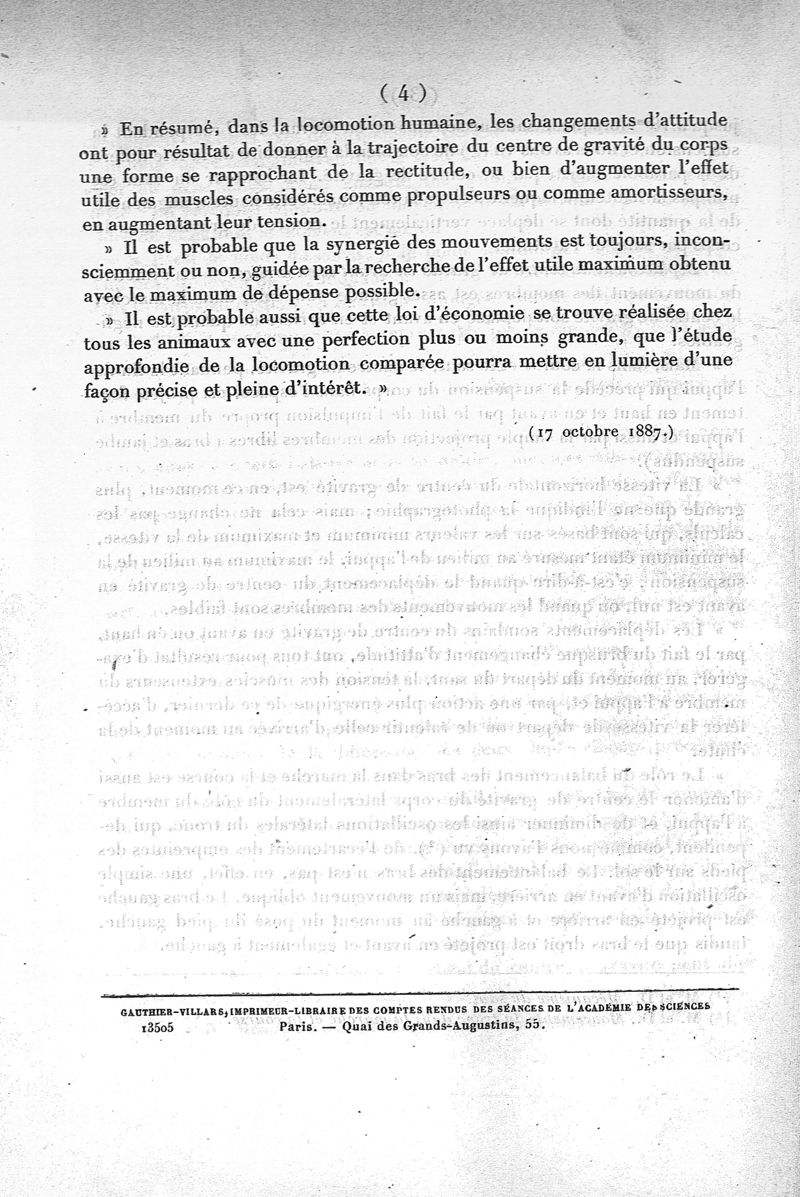 ( 4 )

» En résumé, dans la locomotion humaine, les changements d'attitude ont pour résultat de donner à la trajectoire du centre de gravité du corps une forme se rapprochant de la rectitude, ou bien d'augmenter l'effet utile des muscles considérés comme propulseurs ou comme amortisseurs, en augmentant leur tension.

» Il est probable que la synergie des mouvements est toujours, inconsciemment ou non, guidée par la recherche de l'effet utile maximum obtenu avec le maximum de dépense possible.

» Il est probable aussi que cette loi d'économie se trouve réalisée chez tous les animaux avec une perfection plus ou moins grande, que l'étude approfondie de la locomotion comparée pourra mettre en lumière d'une façon précise et pleine d'intérêt. »

(17 octobre 1887.)

GAUTHIER-VILLARS, IMPRIMEUR-LIBRAIRE DES COMPTES RENDUS DES SÉANCES DE L'ACADÉMIE DES SCIENCES
13505 Paris. — Quai des Grands-Augustins, 55.